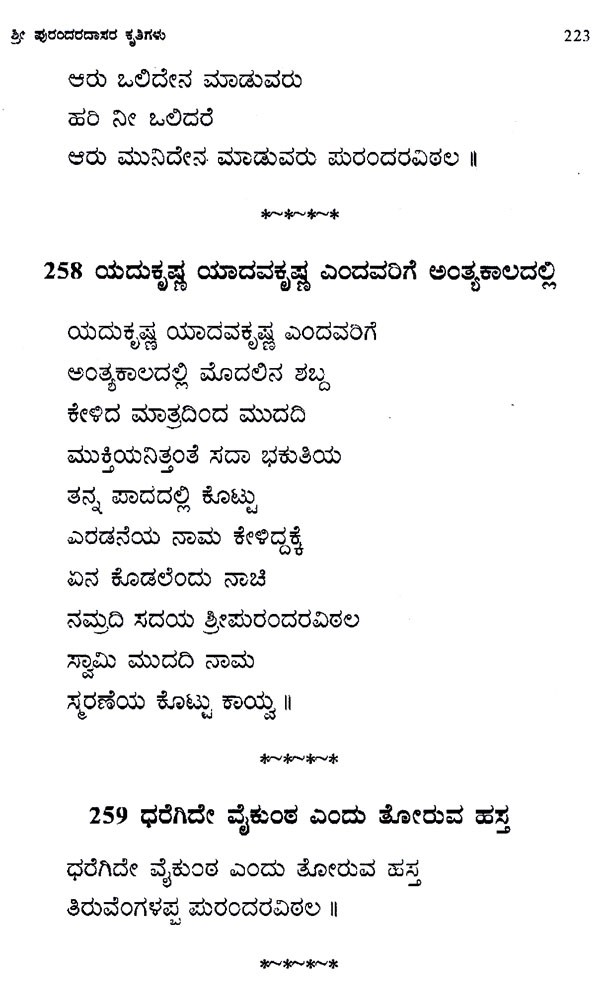 ಶ್ರೀ ಪುರಂದರದಾಸರ ಕೃತಿಗಳು 223

ಆರು ಒಲಿದೇನ ಮಾಡುವರು
ಹರಿ ನೀ ಒಲಿದರೆ
ಆರು ಮುನಿದೇನ ಮಾಡುವರು ಪುರಂದರವಿಠಲ ॥

*~*~*~*

258 ಯದುಕೃಷ್ಣ ಯಾದವಕೃಷ್ಣ ಎಂದವರಿಗೆ ಅಂತ್ಯಕಾಲದಲ್ಲಿ

ಯದುಕೃಷ್ಣ ಯಾದವಕೃಷ್ಣ ಎಂದವರಿಗೆ
ಅಂತ್ಯಕಾಲದಲ್ಲಿ ಮೊದಲಿನ ಶಬ್ದ
ಕೇಳಿದ ಮಾತ್ರದಿಂದ ಮುದದಿ
ಮುಕ್ತಿಯನಿತ್ತಂತೆ ಸದಾ ಭಕುತಿಯ
ತನ್ನ ಪಾದದಲ್ಲಿ ಕೊಟ್ಟು
ಎರಡನೆಯ ನಾಮ ಕೇಳಿದ್ದಕ್ಕೆ
ಏನ ಕೊಡಲೆಂದು ನಾಚಿ
ನಮ್ರದಿ ಸದಯ ಶ್ರೀಪುರಂದರವಿಠಲ
ಸ್ವಾಮಿ ಮುದದಿ ನಾಮ
ಸ್ಮರಣೆಯ ಕೊಟ್ಟು ಕಾಯ್ವ ॥

*~*~*~*

259 ಧರೆಗಿದೇ ವೈಕುಂಠ ಎಂದು ತೋರುವ ಹಸ್ತ

ಧರೆಗಿದೇ ವೈಕುಂಠ ಎಂದು ತೋರುವ ಹಸ್ತ
ತಿರುವೆಂಗಳಪ್ಪ ಪುರಂದರವಿಠಲ ॥

*~*~*~*